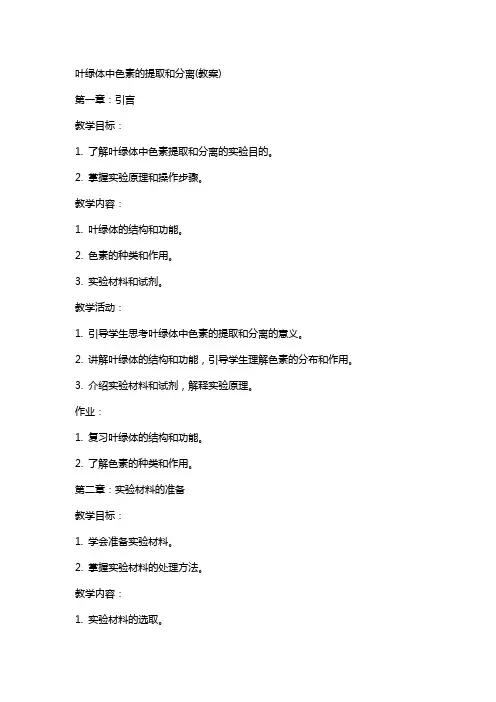 叶绿体中色素的提取和分离(教案)

第一章：引言

教学目标：

1. 了解叶绿体中色素提取和分离的实验目的。

2. 掌握实验原理和操作步骤。

教学内容：

1. 叶绿体的结构和功能。

2. 色素的种类和作用。

3. 实验材料和试剂。

教学活动：

1. 引导学生思考叶绿体中色素的提取和分离的意义。

2. 讲解叶绿体的结构和功能，引导学生理解色素的分布和作用。

3. 介绍实验材料和试剂，解释实验原理。

作业：

1. 复习叶绿体的结构和功能。

2. 了解色素的种类和作用。

第二章：实验材料的准备

教学目标：

1. 学会准备实验材料。

2. 掌握实验材料的处理方法。

教学内容：

1. 实验材料的选取。